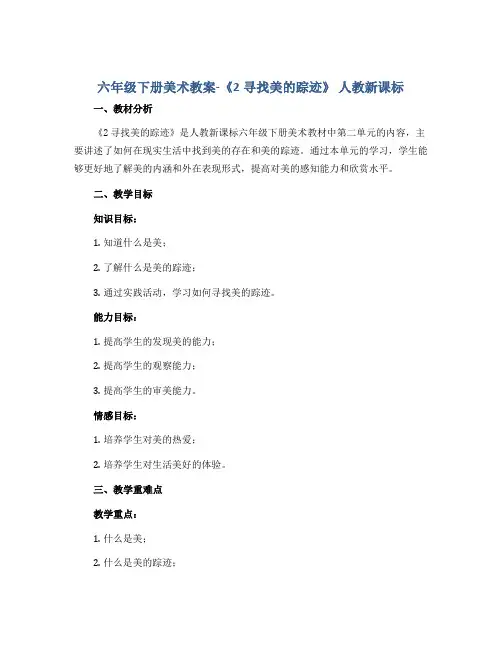 六年级下册美术教案-《2 寻找美的踪迹》 人教新课标

一、教材分析

《2 寻找美的踪迹》是人教新课标六年级下册美术教材中第二单元的内容，主要讲述了如何在现实生活中找到美的存在和美的踪迹。通过本单元的学习，学生能够更好地了解美的内涵和外在表现形式，提高对美的感知能力和欣赏水平。

二、教学目标

知识目标：

1. 知道什么是美；

2. 了解什么是美的踪迹；

3. 通过实践活动，学习如何寻找美的踪迹。

能力目标：

1. 提高学生的发现美的能力；

2. 提高学生的观察能力；

3. 提高学生的审美能力。

情感目标：

1. 培养学生对美的热爱；

2. 培养学生对生活美好的体验。

三、教学重难点

教学重点：

1. 什么是美；

2. 什么是美的踪迹；